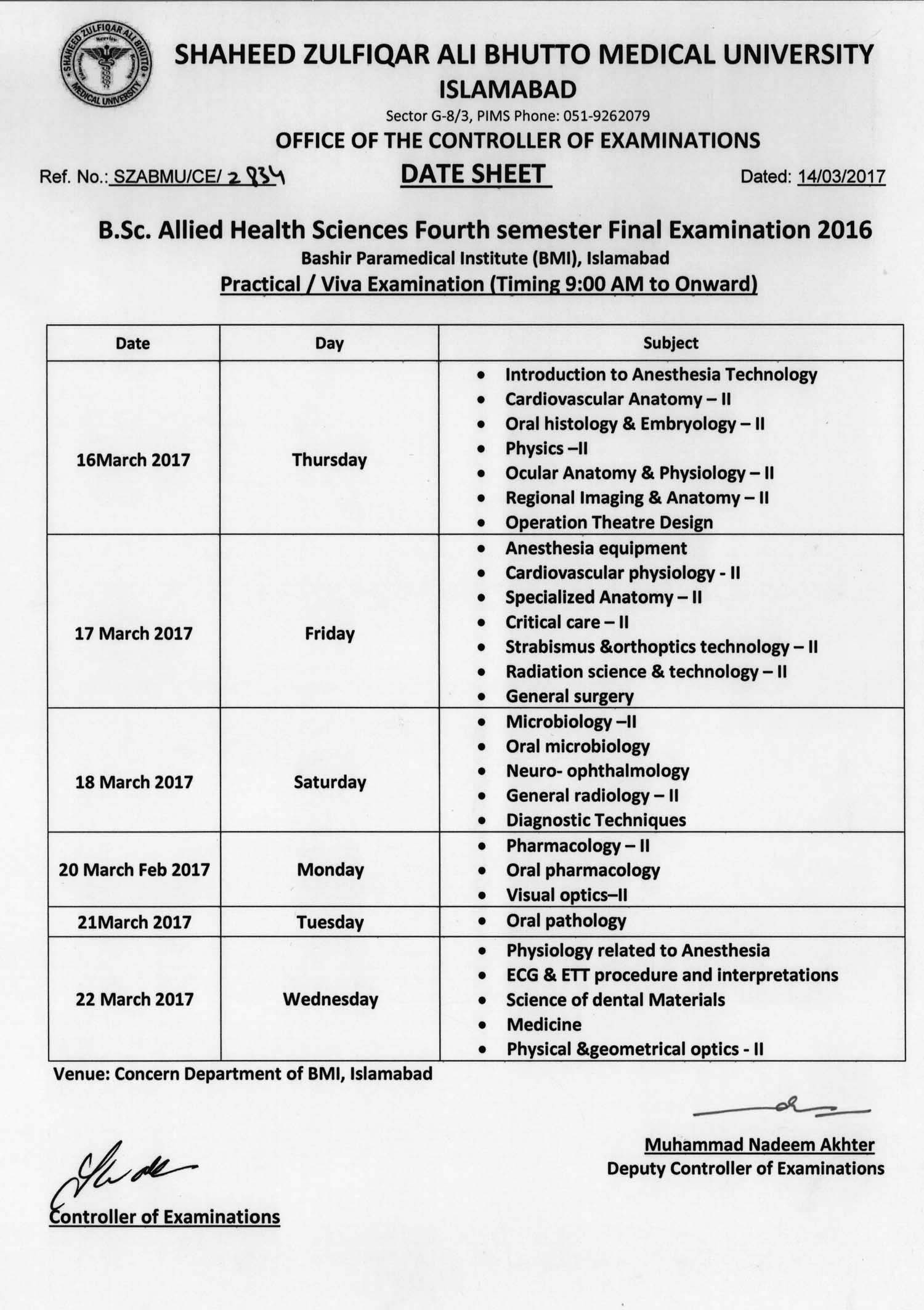 SHAHEED ZULFIQAR ALI BHUTTO MEDICAL UNIVERSITY
SHAHEED ZULFIQAR ALI BHUTTO MEDICAL UNIVERSITY
ISLAMABAD
Sector G-8/3, PIMS Phone: 051-9262079
OFFICE OF THE CONTROLLER OF EXAMINATIONS

Ref. No.: SZABMU/CE/ 2834
DATE SHEET
Dated: 14/03/2017

B.Sc. Allied Health Sciences Fourth semester Final Examination 2016
Bashir Paramedical Institute (BMI), Islamabad
Practical / Viva Examination (Timing 9:00 AM to Onward)

| Date | Day | Subject |
|---|---|---|
| 16March 2017 | Thursday | • Introduction to Anesthesia Technology • Cardiovascular Anatomy – II • Oral histology & Embryology – II • Physics –II • Ocular Anatomy & Physiology – II • Regional Imaging & Anatomy – II • Operation Theatre Design |
| 17 March 2017 | Friday | • Anesthesia equipment • Cardiovascular physiology - II • Specialized Anatomy – II • Critical care – II • Strabismus &orthoptics technology – II • Radiation science & technology – II • General surgery |
| 18 March 2017 | Saturday | • Microbiology –II • Oral microbiology • Neuro- ophthalmology • General radiology – II • Diagnostic Techniques |
| 20 March Feb 2017 | Monday | • Pharmacology – II • Oral pharmacology • Visual optics–II |
| 21March 2017 | Tuesday | • Oral pathology |
| 22 March 2017 | Wednesday | • Physiology related to Anesthesia • ECG & ETT procedure and interpretations • Science of dental Materials • Medicine • Physical &geometrical optics - II |

Venue: Concern Department of BMI, Islamabad

Muhammad Nadeem Akhter
Deputy Controller of Examinations

Controller of Examinations